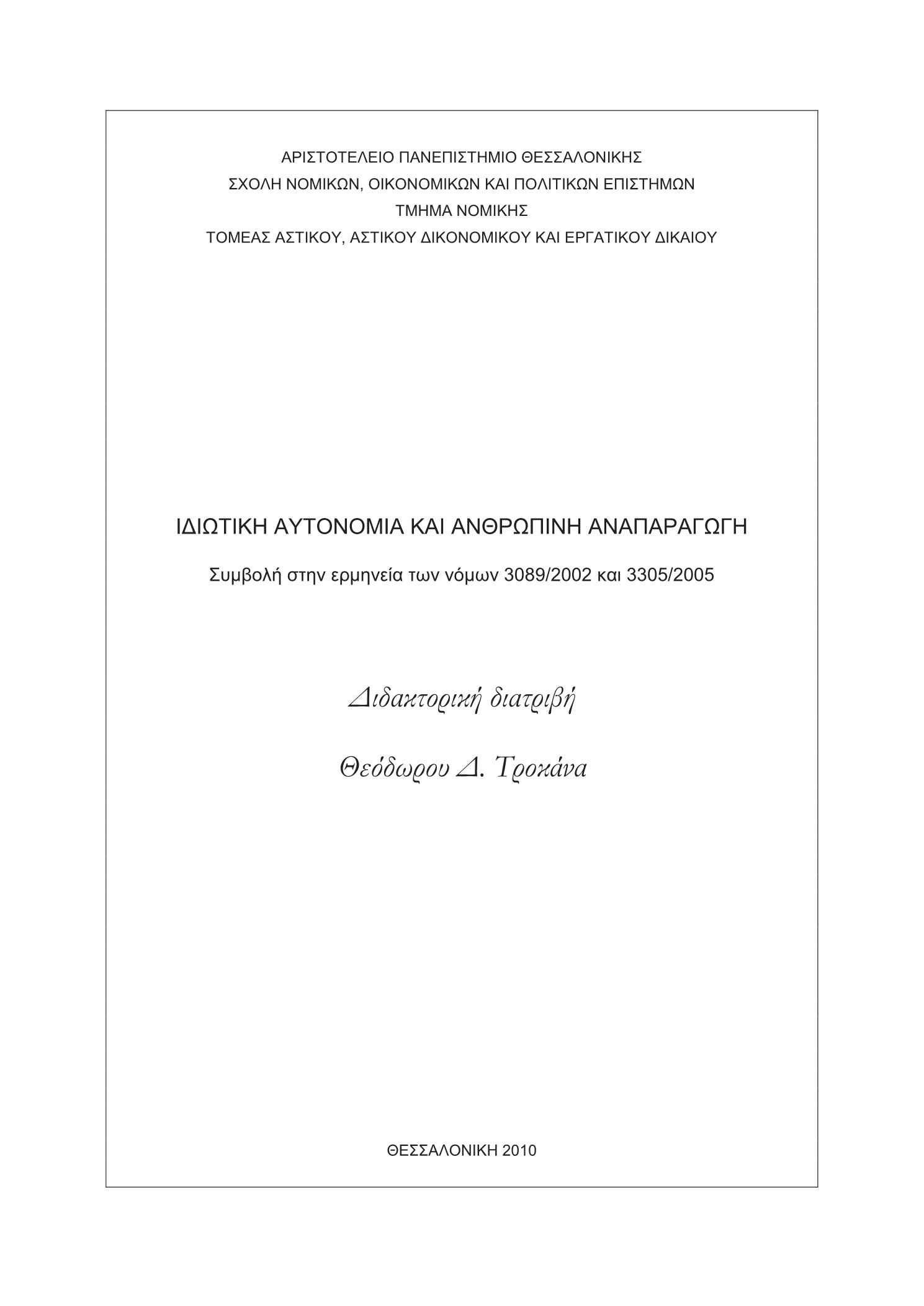 ΑΡΙΣΤΟΤΕΛΕΙΟ ΠΑΝΕΠΙΣΤΗΜΙΟ ΘΕΣΣΑΛΟΝΙΚΗΣ
ΣΧΟΛΗ ΝΟΜΙΚΩΝ, ΟΙΚΟΝΟΜΙΚΩΝ ΚΑΙ ΠΟΛΙΤΙΚΩΝ ΕΠΙΣΤΗΜΩΝ
ΤΜΗΜΑ ΝΟΜΙΚΗΣ
ΤΟΜΕΑΣ ΑΣΤΙΚΟΥ, ΑΣΤΙΚΟΥ ΔΙΚΟΝΟΜΙΚΟΥ ΚΑΙ ΕΡΓΑΤΙΚΟΥ ΔΙΚΑΙΟΥ

ΙΔΙΩΤΙΚΗ ΑΥΤΟΝΟΜΙΑ ΚΑΙ ΑΝΘΡΩΠΙΝΗ ΑΝΑΠΑΡΑΓΩΓΗ

Συμβολή στην ερμηνεία των νόμων 3089/2002 και 3305/2005

Διδακτορική διατριβή

Θεόδωρου Δ. Τροκάνα

ΘΕΣΣΑΛΟΝΙΚΗ 2010